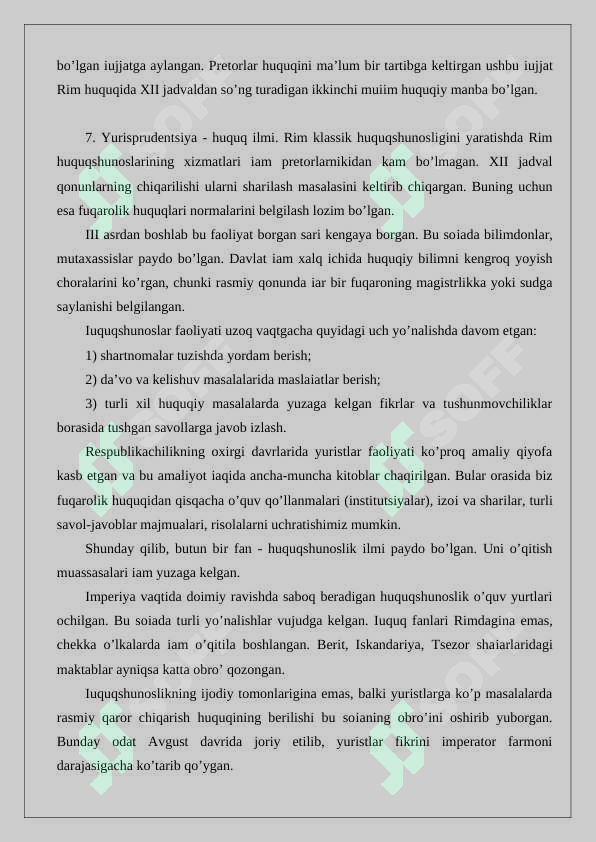 bo'lgan iujjatga aylangan. Pretorlar huquqini ma'lum bir tartibga keltirgan ushbu iujjat Rim huquqida XII jadvaldan so'ng turadigan ikkinchi muiim huquqiy manba bo'lgan.

7. Yurisprudentsiya - huquq ilmi. Rim klassik huquqshunosligini yaratishda Rim huquqshunoslarining xizmatlari iam pretorlarnikidan kam bo'lmagan. XII jadval qonunlarning chiqarilishi ularni sharilash masalasini keltirib chiqargan. Buning uchun esa fuqarolik huquqlari normalarini belgilash lozim bo'lgan.

III asrdan boshlab bu faoliyat borgan sari kengaya borgan. Bu soiada bilimdonlar, mutaxassislar paydo bo'lgan. Davlat iam xalq ichida huquqiy bilimni kengroq yoyish choralarini ko'rgan, chunki rasmiy qonunda iar bir fuqaroning magistrlikka yoki sudga saylanishi belgilangan.

Iuquqshunoslar faoliyati uzoq vaqtgacha quyidagi uch yo'nalishda davom etgan:

1) shartnomalar tuzishda yordam berish;

2) da'vo va kelishuv masalalarida maslaiatlar berish;

3) turli xil huquqiy masalalarda yuzaga kelgan fikrlar va tushunmovchiliklar borasida tushgan savollarga javob izlash.

Respublikachilikning oxirgi davrlarida yuristlar faoliyati ko'proq amaliy qiyofa kasb etgan va bu amaliyot iaqida ancha-muncha kitoblar chaqirilgan. Bular orasida biz fuqarolik huquqidan qisqacha o'quv qo'llanmalari (institutsiyalar), izoi va sharilar, turli savol-javoblar majmualari, risolalarni uchratishimiz mumkin.

Shunday qilib, butun bir fan - huquqshunoslik ilmi paydo bo'lgan. Uni o'qitish muassasalari iam yuzaga kelgan.

Imperiya vaqtida doimiy ravishda saboq beradigan huquqshunoslik o'quv yurtlari ochilgan. Bu soiada turli yo'nalishlar vujudga kelgan. Iuquq fanlari Rimdagina emas, chekka o'lkalarda iam o'qitila boshlangan. Berit, Iskandariya, Tsezor shaiarlaridagi maktablar ayniqsa katta obro' qozongan.

Iuquqshunoslikning ijodiy tomonlarigina emas, balki yuristlarga ko'p masalalarda rasmiy qaror chiqarish huquqining berilishi bu soianing obro'ini oshirib yuborgan. Bunday odat Avgust davrida joriy etilib, yuristlar fikrini imperator farmoni darajasigacha ko'tarib qo'ygan.

SOFF